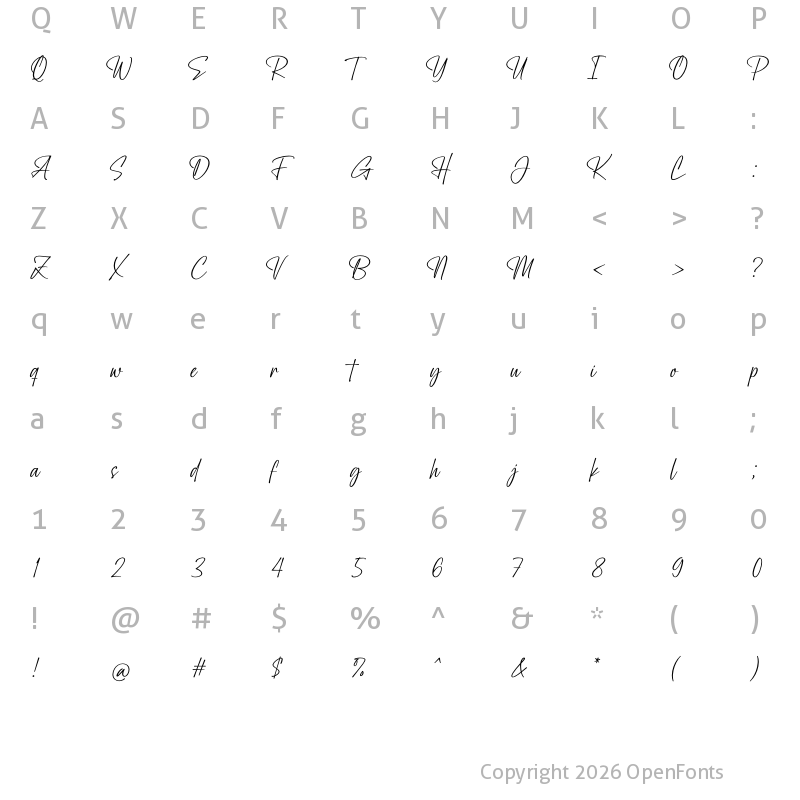 Q W E R T Y U I O P
Q W E R T Y U I O P
A S D F G H J K L :
A S D F G H J K L :
Z X C V B N M < > ?
Z X C V B N M < > ?
q w e r t y u i o p
q w e r t y u i o p
a s d f g h j k l ;
a s d f g h j k l ;
1 2 3 4 5 6 7 8 9 0
1 2 3 4 5 6 7 8 9 0
! @ # $ % ^ & * ( )
! @ # $ % ^ & * ( )

Copyright 2026 OpenFonts